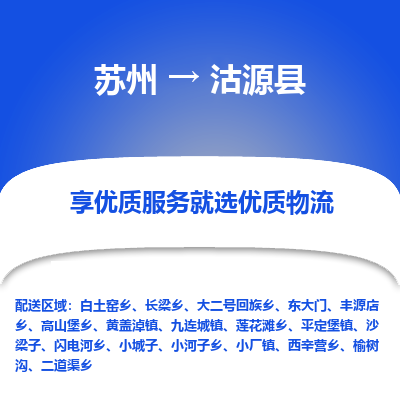 苏州 → 沽源县

享优质服务就选优质物流

配送区域：白土窑乡、长梁乡、大二号回族乡、东大门、丰源店乡、高山堡乡、黄盖淖镇、九连城镇、莲花滩乡、平定堡镇、沙梁子、闪电河乡、小城子、小河子乡、小厂镇、西辛营乡、榆树沟、二道渠乡